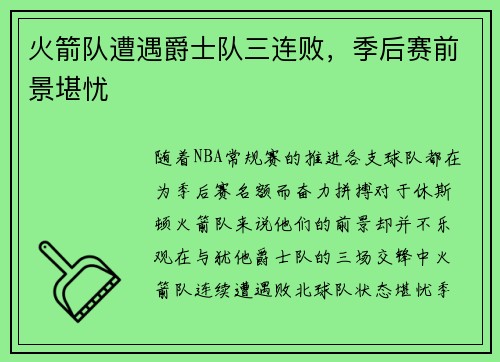 火箭队遭遇爵士队三连败，季后赛前景堪忧

随着NBA常规赛的推进各支球队都在为季后赛名额而奋力拼搏对于休斯顿火箭队来说他们的前景却并不乐观在与犹他爵士队的三场交锋中火箭队连续遭遇败北球队状态堪忧季